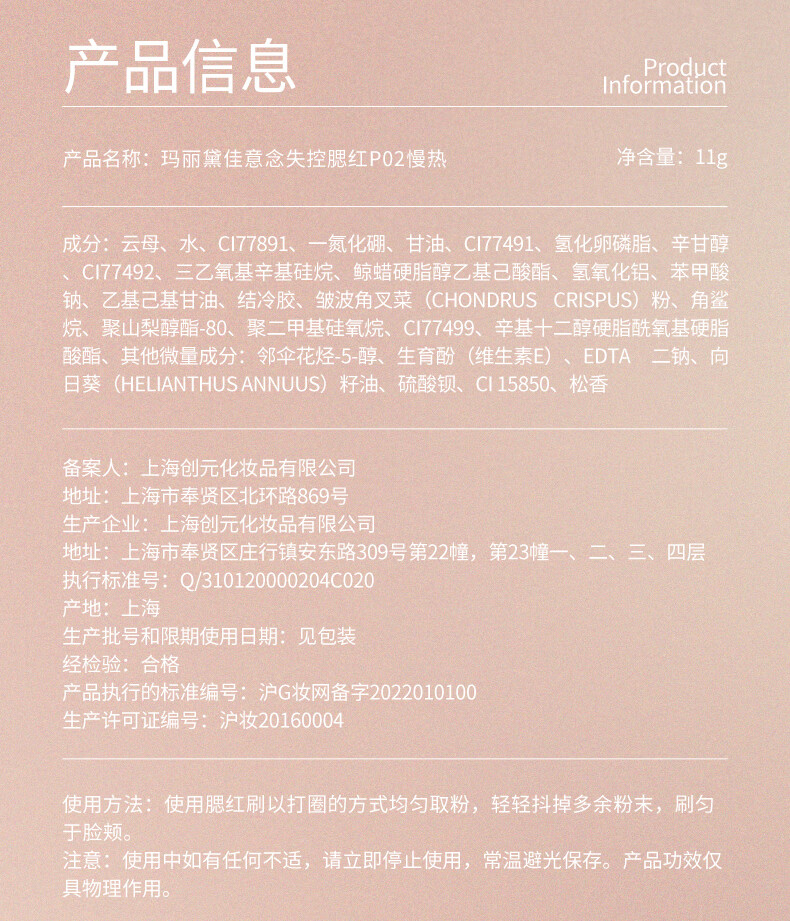 产品信息

Product Information

产品名称：玛丽黛佳意念失控腮红P02慢热

净含量：11g

成分：云母、水、CI77891、一氮化硼、甘油、CI77491、氢化卵磷脂、辛甘醇、CI77492、三乙氧基辛基硅烷、鲸蜡硬脂醇乙基己酸酯、氢氧化铝、苯甲酸钠、乙基己基甘油、结冷胶、皱波角叉菜（CHONDRUS CRISPUS）粉、角鲨烷、聚山梨醇酯-80、聚二甲基硅氧烷、CI77499、辛基十二醇硬脂酰氧基硬脂酸酯、其他微量成分：邻伞花烃-5-醇、生育酚（维生素E）、EDTA 二钠、向日葵（HELIANTHUS ANNUUS）籽油、硫酸钡、CI 15850、松香

备案人：上海创元化妆品有限公司
地址：上海市奉贤区北环路869号
生产企业：上海创元化妆品有限公司
地址：上海市奉贤区庄行镇安东路309号第22幢，第23幢一、二、三、四层
执行标准号：Q/310120000204C020
产地：上海
生产批号和限期使用日期：见包装
经检验：合格
产品执行的标准编号：沪G妆网备字2022010100
生产许可证编号：沪妆20160004

使用方法：使用腮红刷以打圈的方式均匀取粉，轻轻抖掉多余粉末，刷匀于脸颊。
注意：使用中如有任何不适，请立即停止使用，常温避光保存。产品功效仅具物理作用。